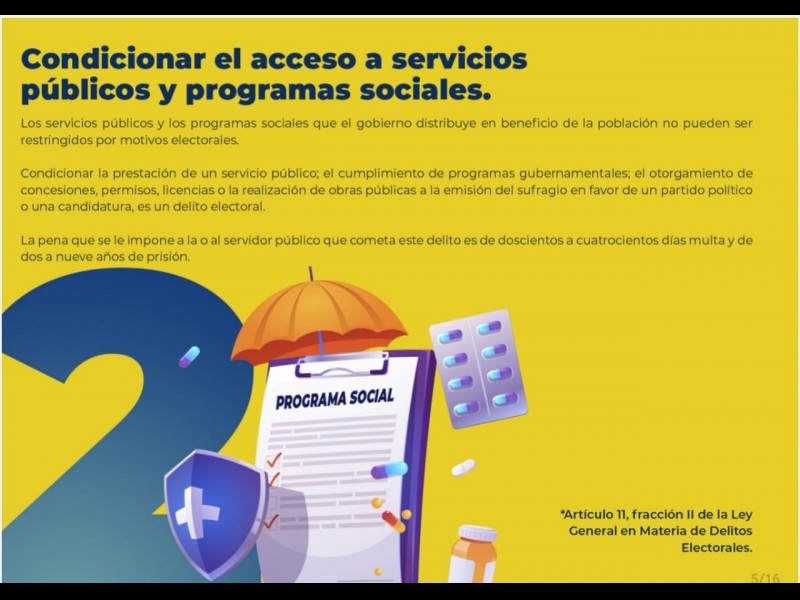 Condicionar el acceso a servicios públicos y programas sociales.

Los servicios públicos y los programas sociales que el gobierno distribuye en beneficio de la población no pueden ser restringidos por motivos electorales.

Condicionar la prestación de un servicio público; el cumplimiento de programas gubernamentales; el otorgamiento de concesiones, permisos, licencias o la realización de obras públicas a la emisión del sufragio en favor de un partido político o una candidatura, es un delito electoral.

La pena que se le impone a la o al servidor público que cometa este delito es de doscientos a cuatrocientos días multa y de dos a nueve años de prisión.

2

PROGRAMA SOCIAL

*Artículo 11, fracción II de la Ley General en Materia de Delitos Electorales.

5/16